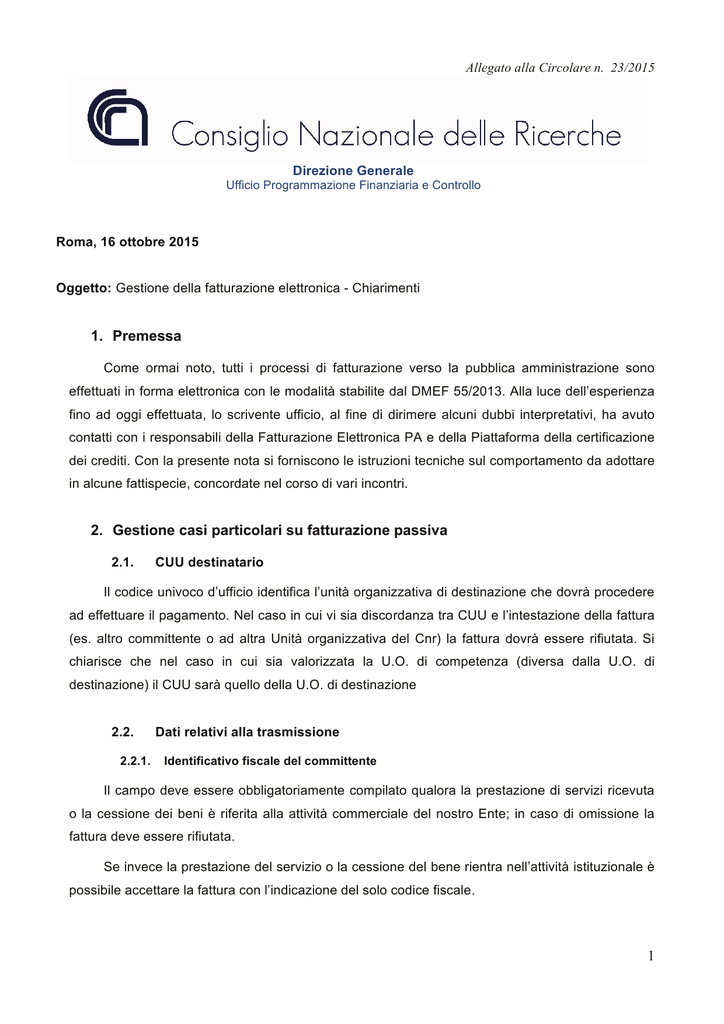 Allegato alla Circolare n. 23/2015

Consiglio Nazionale delle Ricerche

Direzione Generale
Ufficio Programmazione Finanziaria e Controllo

Roma, 16 ottobre 2015

Oggetto: Gestione della fatturazione elettronica - Chiarimenti

1. Premessa

Come ormai noto, tutti i processi di fatturazione verso la pubblica amministrazione sono effettuati in forma elettronica con le modalità stabilite dal DMEF 55/2013. Alla luce dell'esperienza fino ad oggi effettuata, lo scrivente ufficio, al fine di dirimere alcuni dubbi interpretativi, ha avuto contatti con i responsabili della Fatturazione Elettronica PA e della Piattaforma della certificazione dei crediti. Con la presente nota si forniscono le istruzioni tecniche sul comportamento da adottare in alcune fattispecie, concordate nel corso di vari incontri.

2. Gestione casi particolari su fatturazione passiva

2.1. CUU destinatario

Il codice univoco d'ufficio identifica l'unità organizzativa di destinazione che dovrà procedere ad effettuare il pagamento. Nel caso in cui vi sia discordanza tra CUU e l'intestazione della fattura (es. altro committente o ad altra Unità organizzativa del Cnr) la fattura dovrà essere rifiutata. Si chiarisce che nel caso in cui sia valorizzata la U.O. di competenza (diversa dalla U.O. di destinazione) il CUU sarà quello della U.O. di destinazione

2.2. Dati relativi alla trasmissione

2.2.1. Identificativo fiscale del committente

Il campo deve essere obbligatoriamente compilato qualora la prestazione di servizi ricevuta o la cessione dei beni è riferita alla attività commerciale del nostro Ente; in caso di omissione la fattura deve essere rifiutata.

Se invece la prestazione del servizio o la cessione del bene rientra nell'attività istituzionale è possibile accettare la fattura con l'indicazione del solo codice fiscale.

1